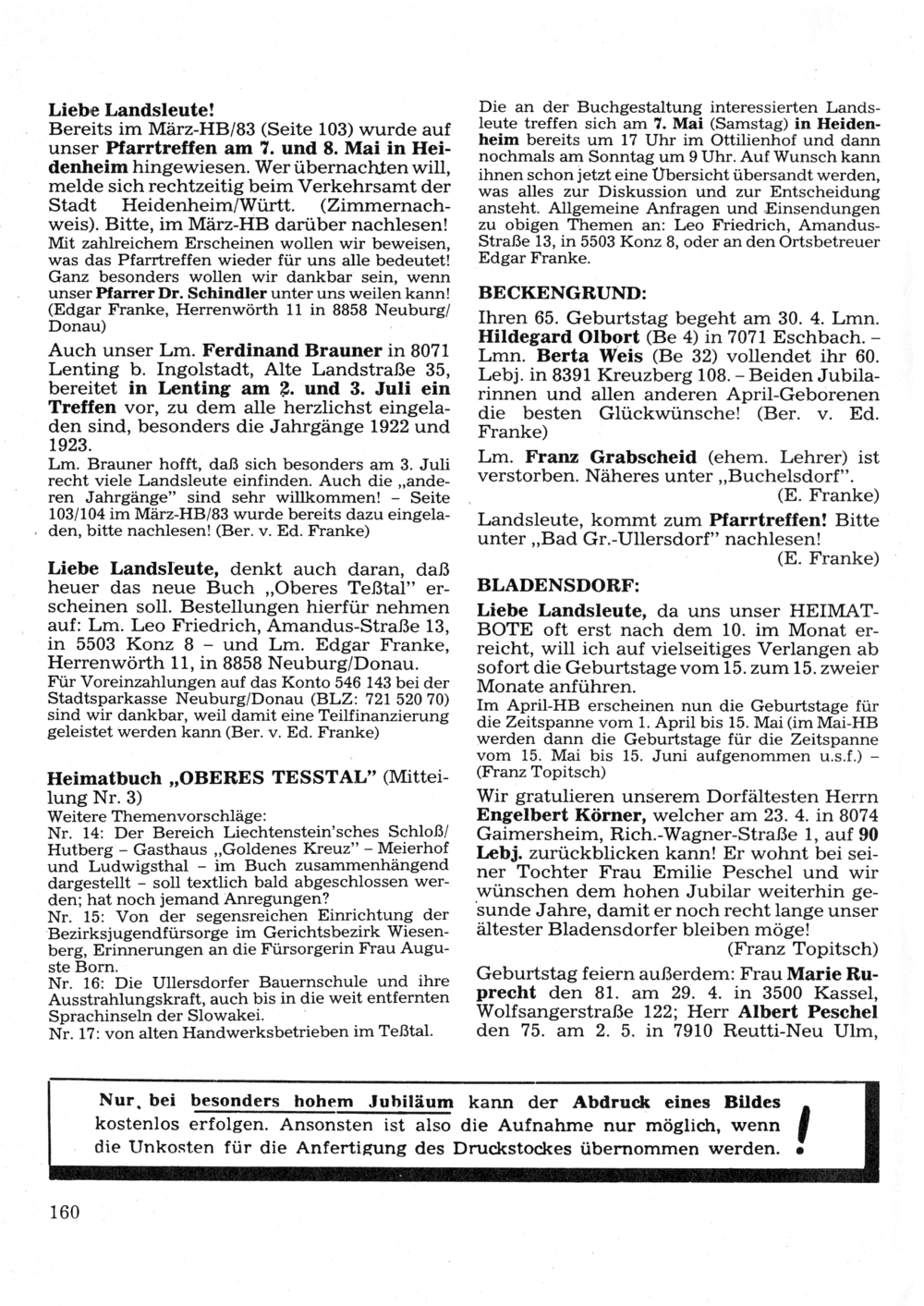 Liebe Landsleute!
Bereits im März-HB/83 (Seite 103) wurde auf unser Pfarrtreffen am 7. und 8. Mai in Heidenheim hingewiesen. Wer übernachten will, melde sich rechtzeitig beim Verkehrsamt der Stadt Heidenheim/Württ. (Zimmernachweis). Bitte, im März-HB darüber nachlesen!
Mit zahlreichem Erscheinen wollen wir beweisen, was das Pfarrtreffen wieder für uns alle bedeutet! Ganz besonders wollen wir dankbar sein, wenn unser Pfarrer Dr. Schindler unter uns weilen kann! (Edgar Franke, Herrenwörth 11 in 8858 Neuburg/Donau)

Auch unser Lm. Ferdinand Brauner in 8071 Lenting b. Ingolstadt, Alte Landstraße 35, bereitet in Lenting am 2. und 3. Juli ein Treffen vor, zu dem alle herzlichst eingeladen sind, besonders die Jahrgänge 1922 und 1923.
Lm. Brauner hofft, daß sich besonders am 3. Juli recht viele Landsleute einfinden. Auch die „anderen Jahrgänge" sind sehr willkommen! – Seite 103/104 im März-HB/83 wurde bereits dazu eingeladen, bitte nachlesen! (Ber. v. Ed. Franke)

Liebe Landsleute, denkt auch daran, daß heuer das neue Buch „Oberes Teßtal" erscheinen soll. Bestellungen hierfür nehmen auf: Lm. Leo Friedrich, Amandus-Straße 13, in 5503 Konz 8 – und Lm. Edgar Franke, Herrenwörth 11, in 8858 Neuburg/Donau.
Für Voreinzahlungen auf das Konto 546 143 bei der Stadtsparkasse Neuburg/Donau (BLZ: 721 520 70) sind wir dankbar, weil damit eine Teilfinanzierung geleistet werden kann (Ber. v. Ed. Franke)

Heimatbuch „OBERES TESSTAL" (Mitteilung Nr. 3)
Weitere Themenvorschläge:
Nr. 14: Der Bereich Liechtenstein'sches Schloß/Hutberg – Gasthaus „Goldenes Kreuz" – Meierhof und Ludwigsthal – im Buch zusammenhängend dargestellt – soll textlich bald abgeschlossen werden; hat noch jemand Anregungen?
Nr. 15: Von der segensreichen Einrichtung der Bezirksjugendfürsorge im Gerichtsbezirk Wiesenberg, Erinnerungen an die Fürsorgerin Frau Auguste Born.
Nr. 16: Die Ullersdorfer Bauernschule und ihre Ausstrahlungskraft, auch bis in die weit entfernten Sprachinseln der Slowakei.
Nr. 17: von alten Handwerksbetrieben im Teßtal.

Die an der Buchgestaltung interessierten Landsleute treffen sich am 7. Mai (Samstag) in Heidenheim bereits um 17 Uhr im Ottilienhof und dann nochmals am Sonntag um 9 Uhr. Auf Wunsch kann ihnen schon jetzt eine Übersicht übersandt werden, was alles zur Diskussion und zur Entscheidung ansteht. Allgemeine Anfragen und Einsendungen zu obigen Themen an: Leo Friedrich, Amandus-Straße 13, in 5503 Konz 8, oder an den Ortsbetreuer Edgar Franke.

BECKENGRUND:
Ihren 65. Geburtstag begeht am 30. 4. Lmn. Hildegard Olbort (Be 4) in 7071 Eschbach. – Lmn. Berta Weis (Be 32) vollendet ihr 60. Lebj. in 8391 Kreuzberg 108. – Beiden Jubilarinnen und allen anderen April-Geborenen die besten Glückwünsche! (Ber. v. Ed. Franke)

Lm. Franz Grabscheid (ehem. Lehrer) ist verstorben. Näheres unter „Buchelsdorf".
(E. Franke)

Landsleute, kommt zum Pfarrtreffen! Bitte unter „Bad Gr.-Ullersdorf" nachlesen!
(E. Franke)

BLADENSDORF:
Liebe Landsleute, da uns unser HEIMATBOTE oft erst nach dem 10. im Monat erreicht, will ich auf vielseitiges Verlangen ab sofort die Geburtstage vom 15. zum 15. zweier Monate anführen.
Im April-HB erscheinen nun die Geburtstage für die Zeitspanne vom 1. April bis 15. Mai (im Mai-HB werden dann die Geburtstage für die Zeitspanne vom 15. Mai bis 15. Juni aufgenommen u.s.f.) – (Franz Topitsch)

Wir gratulieren unserem Dorfältesten Herrn Engelbert Körner, welcher am 23. 4. in 8074 Gaimersheim, Rich.-Wagner-Straße 1, auf 90 Lebj. zurückblicken kann! Er wohnt bei seiner Tochter Frau Emilie Peschel und wir wünschen dem hohen Jubilar weiterhin gesunde Jahre, damit er noch recht lange unser ältester Bladensdorfer bleiben möge!
(Franz Topitsch)

Geburtstag feiern außerdem: Frau Marie Ruprecht den 81. am 29. 4. in 3500 Kassel, Wolfsangerstraße 122; Herr Albert Peschel den 75. am 2. 5. in 7910 Reutti-Neu Ulm,

Nur bei besonders hohem Jubiläum kann der Abdruck eines Bildes kostenlos erfolgen. Ansonsten ist also die Aufnahme nur möglich, wenn die Unkosten für die Anfertigung des Druckstockes übernommen werden. !

160